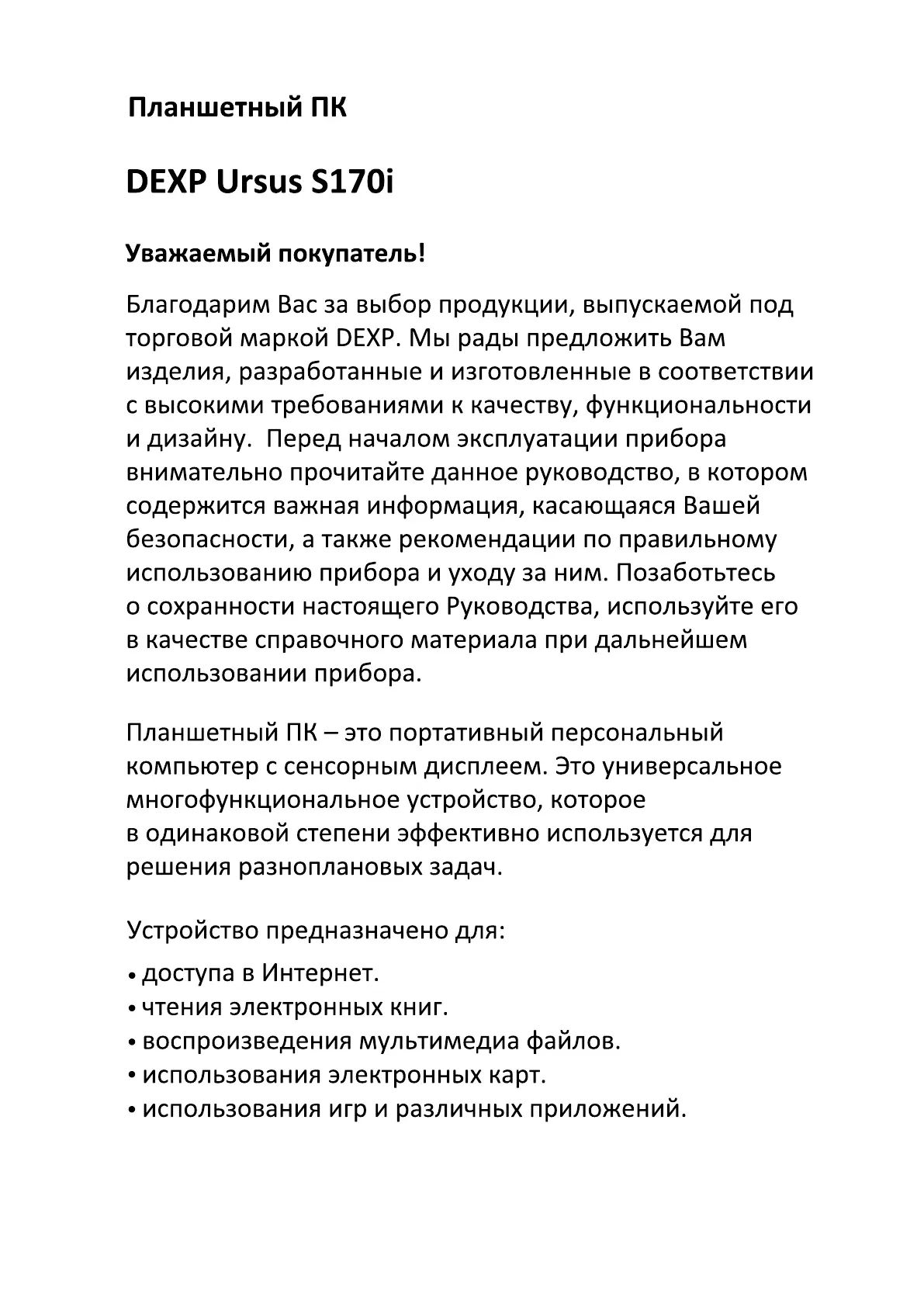 Планшетный ПК

DEXP Ursus S170i

Уважаемый покупатель!

Благодарим Вас за выбор продукции, выпускаемой под торговой маркой DEXP. Мы рады предложить Вам изделия, разработанные и изготовленные в соответствии с высокими требованиями к качеству, функциональности и дизайну. Перед началом эксплуатации прибора внимательно прочитайте данное руководство, в котором содержится важная информация, касающаяся Вашей безопасности, а также рекомендации по правильному использованию прибора и уходу за ним. Позаботьтесь о сохранности настоящего Руководства, используйте его в качестве справочного материала при дальнейшем использовании прибора.

Планшетный ПК – это портативный персональный компьютер с сенсорным дисплеем. Это универсальное многофункциональное устройство, которое в одинаковой степени эффективно используется для решения разноплановых задач.

Устройство предназначено для:

• доступа в Интернет.
• чтения электронных книг.
• воспроизведения мультимедиа файлов.
• использования электронных карт.
• использования игр и различных приложений.